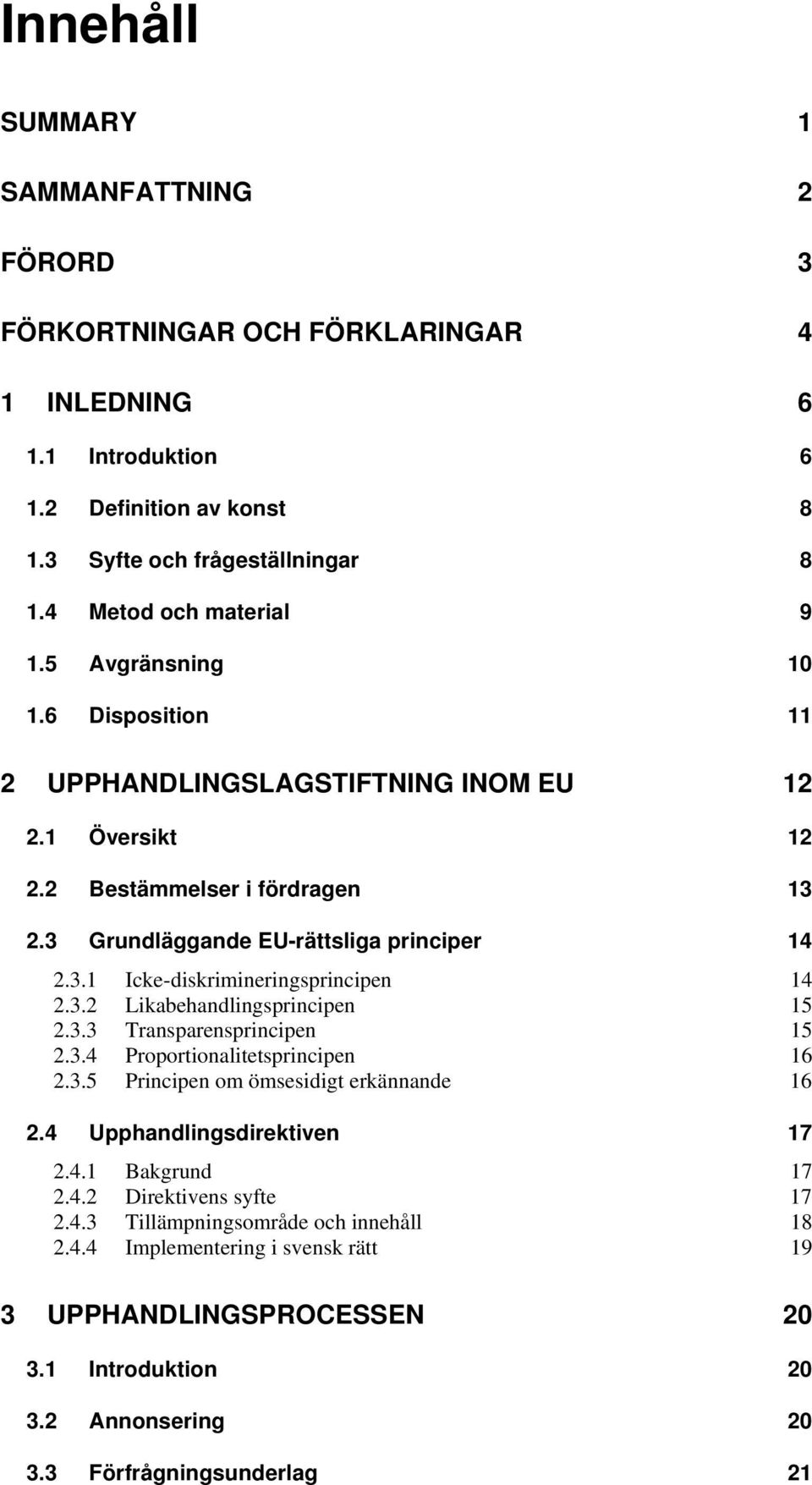 Innehåll

SUMMARY 1

SAMMANFATTNING 2

FÖRORD 3

FÖRKORTNINGAR OCH FÖRKLARINGAR 4

1 INLEDNING 6

1.1 Introduktion 6

1.2 Definition av konst 8

1.3 Syfte och frågeställningar 8

1.4 Metod och material 9

1.5 Avgränsning 10

1.6 Disposition 11

2 UPPHANDLINGSLAGSTIFTNING INOM EU 12

2.1 Översikt 12

2.2 Bestämmelser i fördragen 13

2.3 Grundläggande EU-rättsliga principer 14

2.3.1 Icke-diskrimineringsprincipen 14
2.3.2 Likabehandlingsprincipen 15
2.3.3 Transparensprincipen 15
2.3.4 Proportionalitetsprincipen 16
2.3.5 Principen om ömsesidigt erkännande 16

2.4 Upphandlingsdirektiven 17

2.4.1 Bakgrund 17
2.4.2 Direktivens syfte 17
2.4.3 Tillämpningsområde och innehåll 18
2.4.4 Implementering i svensk rätt 19

3 UPPHANDLINGSPROCESSEN 20

3.1 Introduktion 20

3.2 Annonsering 20

3.3 Förfrågningsunderlag 21